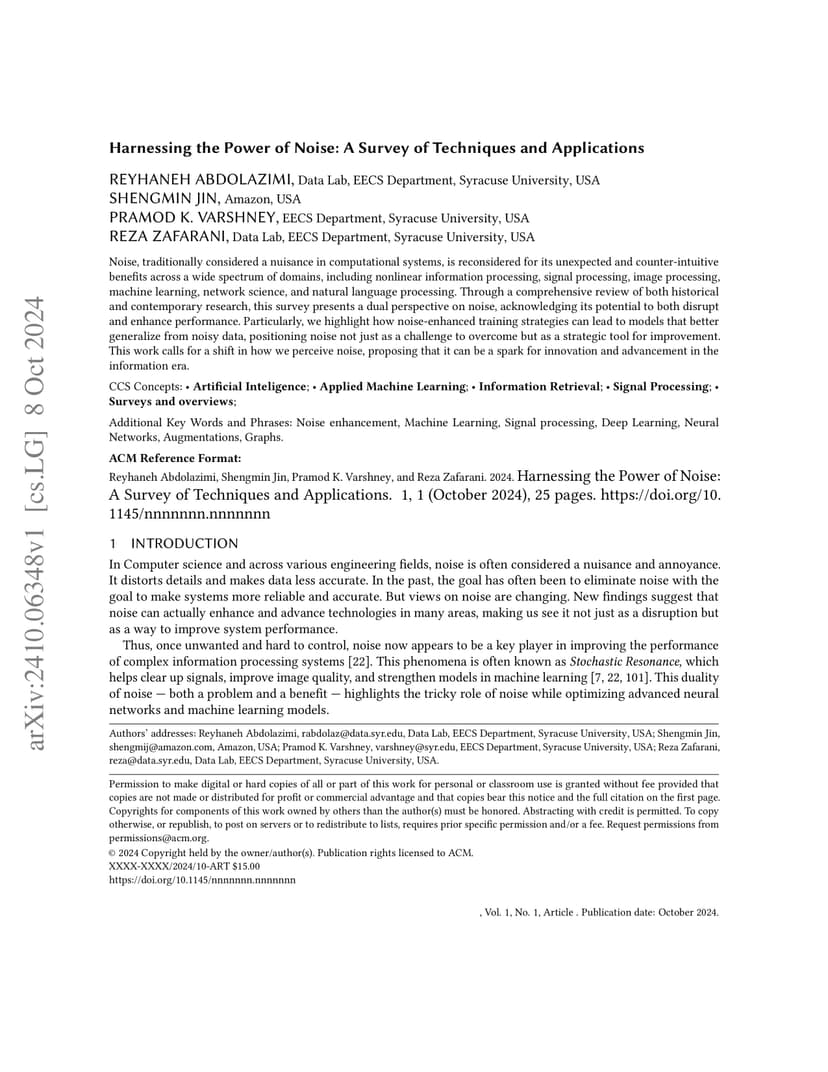 arXiv:2410.06348v1 [cs.LG] 8 Oct 2024

Harnessing the Power of Noise: A Survey of Techniques and Applications

REYHANEH ABDOLAZIMI, Data Lab, EECS Department, Syracuse University, USA
SHENGMIN JIN, Amazon, USA
PRAMOD K. VARSHNEY, EECS Department, Syracuse University, USA
REZA ZAFARANI, Data Lab, EECS Department, Syracuse University, USA

Noise, traditionally considered a nuisance in computational systems, is reconsidered for its unexpected and counter-intuitive benefits across a wide spectrum of domains, including nonlinear information processing, signal processing, image processing, machine learning, network science, and natural language processing. Through a comprehensive review of both historical and contemporary research, this survey presents a dual perspective on noise, acknowledging its potential to both disrupt and enhance performance. Particularly, we highlight how noise-enhanced training strategies can lead to models that better generalize from noisy data, positioning noise not just as a challenge to overcome but as a strategic tool for improvement. This work calls for a shift in how we perceive noise, proposing that it can be a spark for innovation and advancement in the information era.

CCS Concepts: • Artificial Inteligence; • Applied Machine Learning; • Information Retrieval; • Signal Processing; • Surveys and overviews;

Additional Key Words and Phrases: Noise enhancement, Machine Learning, Signal processing, Deep Learning, Neural Networks, Augmentations, Graphs.

ACM Reference Format:
Reyhaneh Abdolazimi, Shengmin Jin, Pramod K. Varshney, and Reza Zafarani. 2024. Harnessing the Power of Noise: A Survey of Techniques and Applications. 1, 1 (October 2024), 25 pages. https://doi.org/10.1145/nnnnnnn.nnnnnnn

1 INTRODUCTION

In Computer science and across various engineering fields, noise is often considered a nuisance and annoyance. It distorts details and makes data less accurate. In the past, the goal has often been to eliminate noise with the goal to make systems more reliable and accurate. But views on noise are changing. New findings suggest that noise can actually enhance and advance technologies in many areas, making us see it not just as a disruption but as a way to improve system performance.

Thus, once unwanted and hard to control, noise now appears to be a key player in improving the performance of complex information processing systems [22]. This phenomena is often known as Stochastic Resonance, which helps clear up signals, improve image quality, and strengthen models in machine learning [7, 22, 101]. This duality of noise — both a problem and a benefit — highlights the tricky role of noise while optimizing advanced neural networks and machine learning models.

Authors' addresses: Reyhaneh Abdolazimi, rabdolaz@data.syr.edu, Data Lab, EECS Department, Syracuse University, USA; Shengmin Jin, shengmij@amazon.com, Amazon, USA; Pramod K. Varshney, varshney@syr.edu, EECS Department, Syracuse University, USA; Reza Zafarani, reza@data.syr.edu, Data Lab, EECS Department, Syracuse University, USA.

Permission to make digital or hard copies of all or part of this work for personal or classroom use is granted without fee provided that copies are not made or distributed for profit or commercial advantage and that copies bear this notice and the full citation on the first page. Copyrights for components of this work owned by others than the author(s) must be honored. Abstracting with credit is permitted. To copy otherwise, or republish, to post on servers or to redistribute to lists, requires prior specific permission and/or a fee. Request permissions from permissions@acm.org.
© 2024 Copyright held by the owner/author(s). Publication rights licensed to ACM.
XXXX-XXXX/2024/10-ART $15.00
https://doi.org/10.1145/nnnnnnn.nnnnnnn

, Vol. 1, No. 1, Article . Publication date: October 2024.